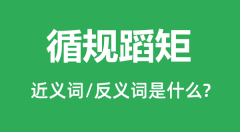 循规蹈矩

近义词/反义词是什么?